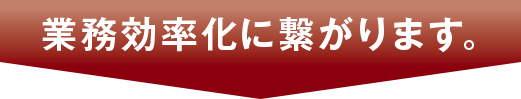 業務効率化に繋がります。